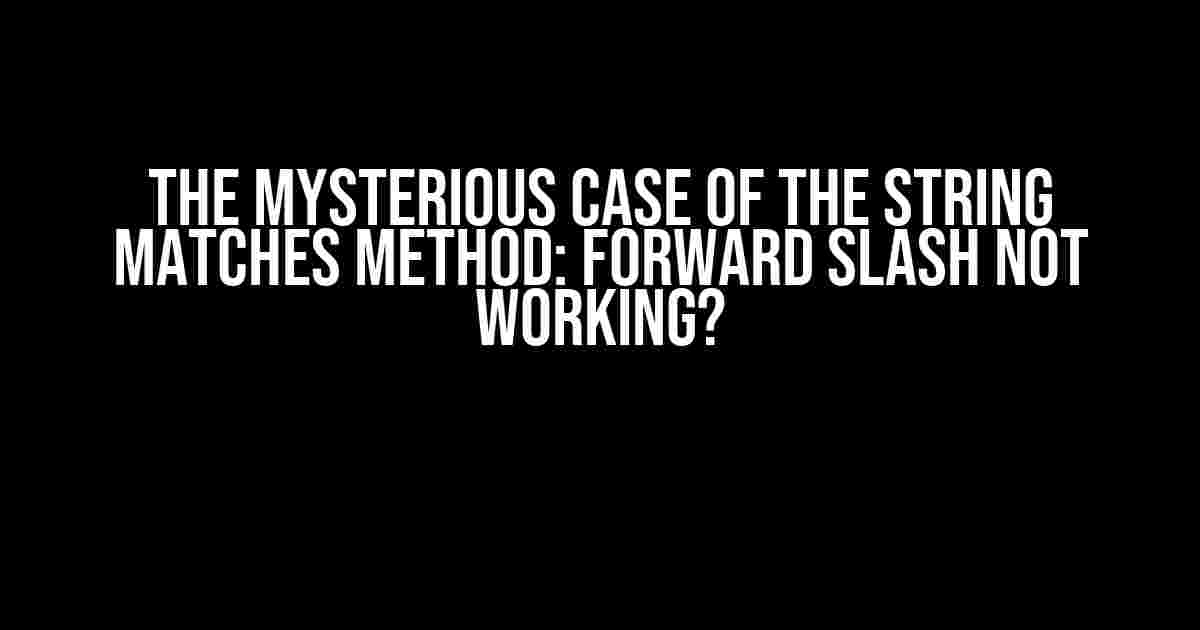 THE MYSTERIOUS CASE OF THE STRING MATCHES METHOD: FORWARD SLASH NOT WORKING?